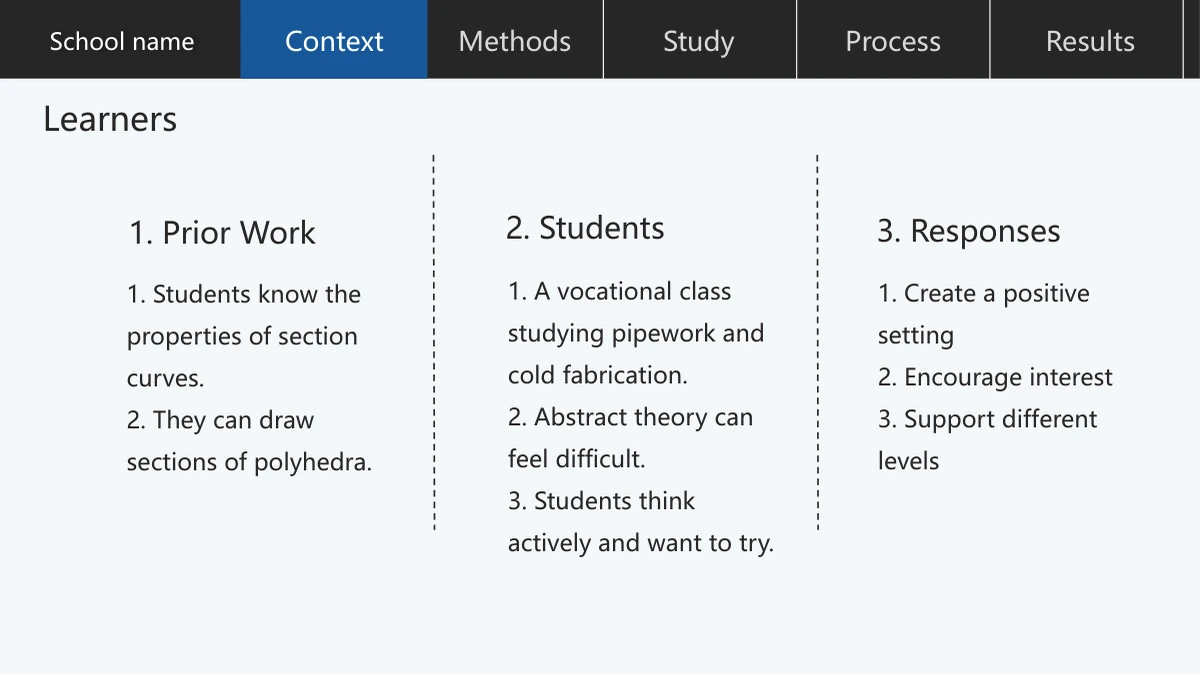 School name
Context
Methods
Study
Process
Results

Learners

1. Prior Work

1. Students know the properties of section curves.
2. They can draw sections of polyhedra.

2. Students

1. A vocational class studying pipework and cold fabrication.
2. Abstract theory can feel difficult.
3. Students think actively and want to try.

3. Responses

1. Create a positive setting
2. Encourage interest
3. Support different levels